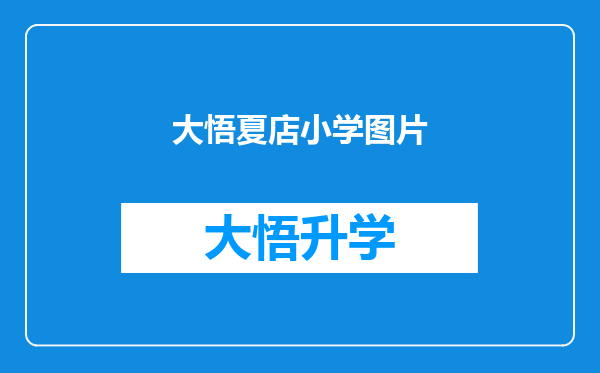 大悟夏店小学图片

大悟升学